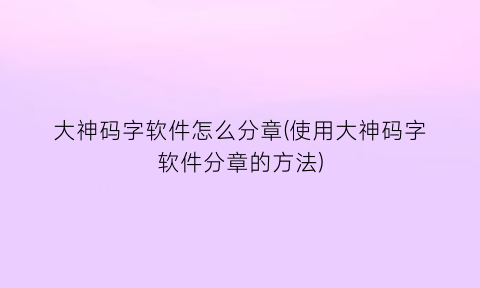 大神码字软件怎么分章(使用大神码字软件分章的方法)